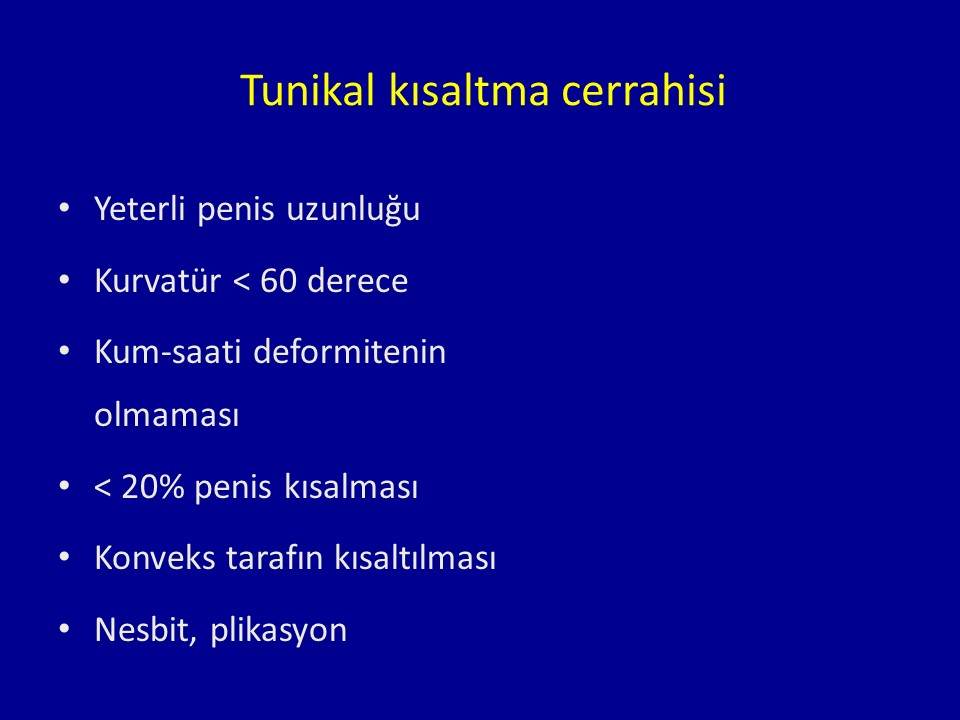 Tunikal kısaltma cerrahisi

• Yeterli penis uzunluğu
• Kurvatür < 60 derece
• Kum-saati deformitenin olmaması
• < 20% penis kısalması
• Konveks tarafın kısaltılması
• Nesbit, plikasyon